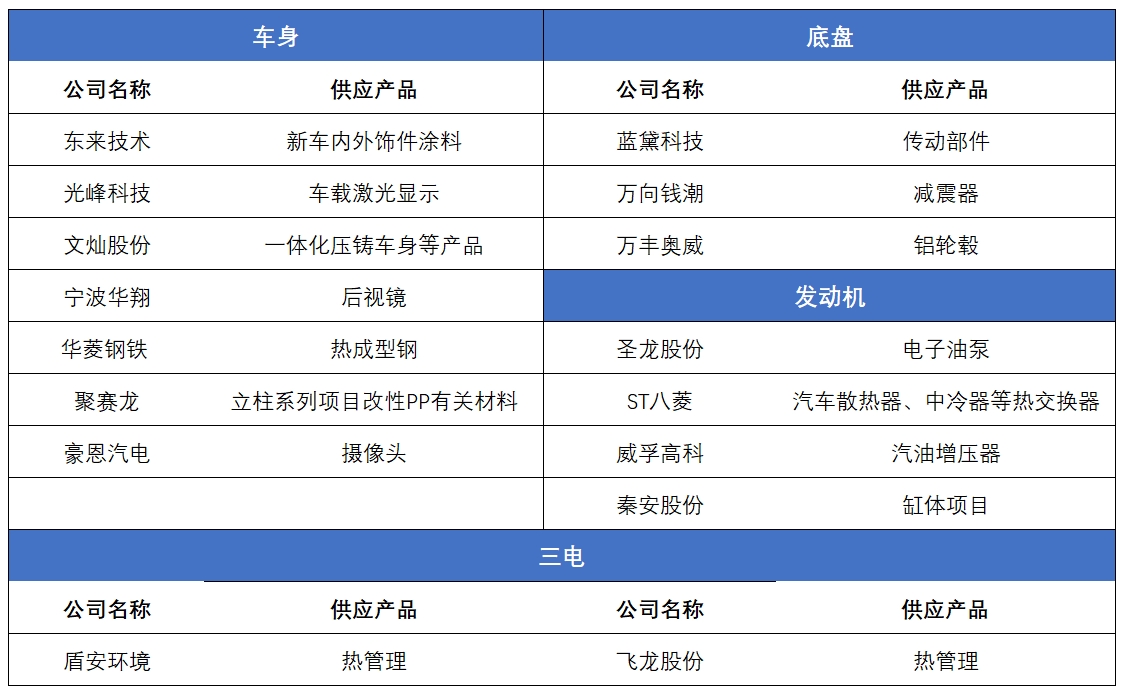 | 车身 | | 底盘 | |
|---|---|---|---|
| 公司名称 | 供应产品 | 公司名称 | 供应产品 |
| 东来技术 | 新车内外饰件涂料 | 蓝黛科技 | 传动部件 |
| 光峰科技 | 车载激光显示 | 万向钱潮 | 减震器 |
| 文灿股份 | 一体化压铸车身等产品 | 万丰奥威 | 铝轮毂 |
| 宁波华翔 | 后视镜 | 发动机 | |
| 华菱钢铁 | 热成型钢 | 圣龙股份 | 电子油泵 |
| 聚赛龙 | 立柱系列项目改性PP有关材料 | ST八菱 | 汽车散热器、中冷器等热交换器 |
| 豪恩汽电 | 摄像头 | 威孚高科 | 汽油增压器 |
| | | 秦安股份 | 缸体项目 |
| 三电 | | | |
| 公司名称 | 供应产品 | 公司名称 | 供应产品 |
| 盾安环境 | 热管理 | 飞龙股份 | 热管理 |